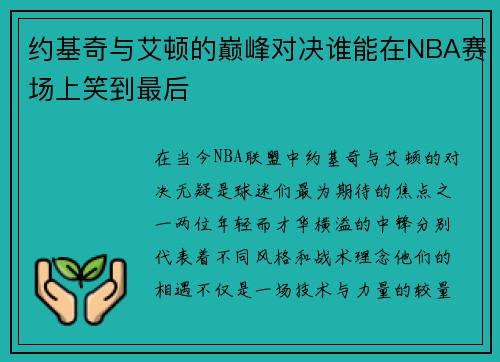 约基奇与艾顿的巅峰对决谁能在NBA赛场上笑到最后

在当今NBA联盟中约基奇与艾顿的对决无疑是球迷们最为期待的焦点之一两位年轻而才华横溢的中锋分别代表着不同风格和战术理念他们的相遇不仅是一场技术与力量的较量